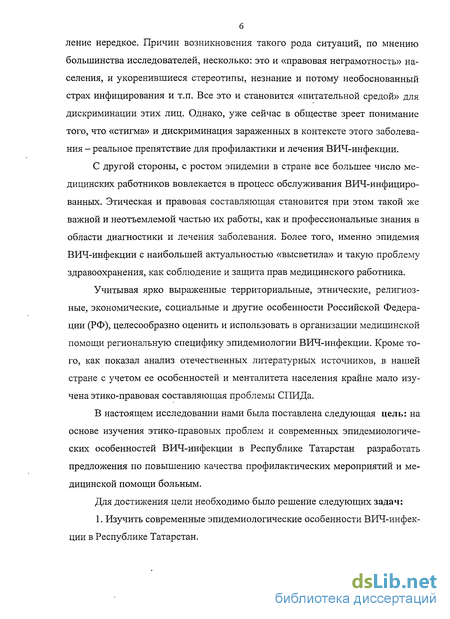 6

ление нередкое. Причин возникновения такого рода ситуаций, по мнению большинства исследователей, несколько: это и «правовая неграмотность» населения, и укоренившиеся стереотипы, незнание и потому необоснованный страх инфицирования и т.п. Все это и становится «питательной средой» для дискриминации этих лиц. Однако, уже сейчас в обществе зреет понимание того, что «стигма» и дискриминация зараженных в контексте этого заболевания – реальное препятствие для профилактики и лечения ВИЧ-инфекции.

С другой стороны, с ростом эпидемии в стране все большее число медицинских работников вовлекается в процесс обслуживания ВИЧ-инфицированных. Этическая и правовая составляющая становится при этом такой же важной и неотъемлемой частью их работы, как и профессиональные знания в области диагностики и лечения заболевания. Более того, именно эпидемия ВИЧ-инфекции с наибольшей актуальностью «высветила» и такую проблему здравоохранения, как соблюдение и защита прав медицинского работника.

Учитывая ярко выраженные территориальные, этнические, религиозные, экономические, социальные и другие особенности Российской Федерации (РФ), целесообразно оценить и использовать в организации медицинской помощи региональную специфику эпидемиологии ВИЧ-инфекции. Кроме того, как показал анализ отечественных литературных источников, в нашей стране с учетом ее особенностей и менталитета населения крайне мало изучена этико-правовая составляющая проблемы СПИДа.

В настоящем исследовании нами была поставлена следующая цель: на основе изучения этико-правовых проблем и современных эпидемиологических особенностей ВИЧ-инфекции в Республике Татарстан разработать предложения по повышению качества профилактических мероприятий и медицинской помощи больным.

Для достижения цели необходимо было решение следующих задач:

1. Изучить современные эпидемиологические особенности ВИЧ-инфекции в Республике Татарстан.

dsLib.net
библиотека диссертаций